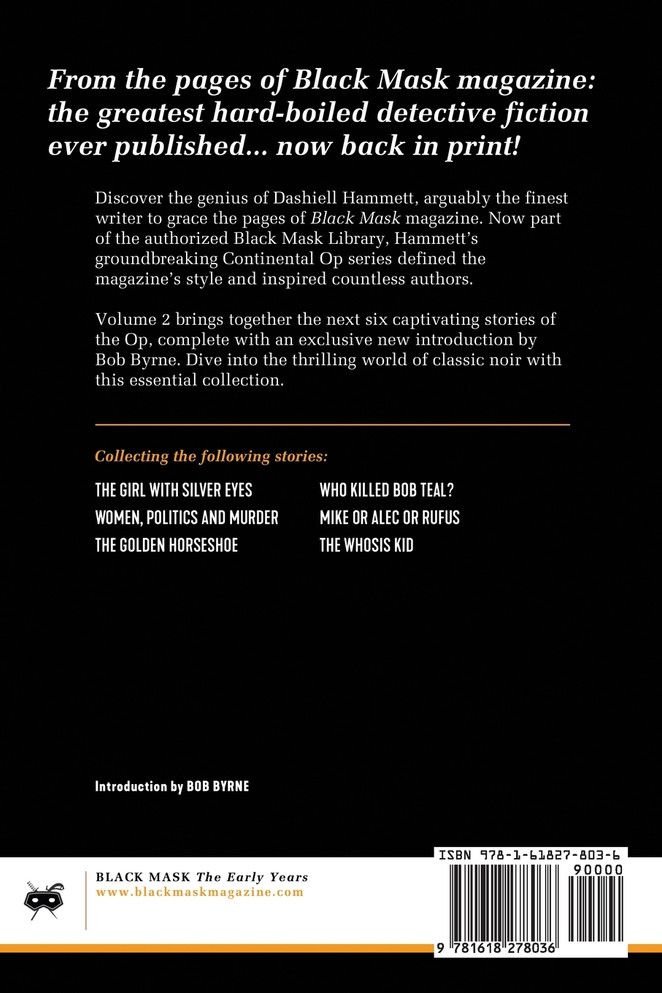 From the pages of Black Mask magazine: the greatest hard-boiled detective fiction ever published... now back in print!

Discover the genius of Dashiell Hammett, arguably the finest writer to grace the pages of Black Mask magazine. Now part of the authorized Black Mask Library, Hammett's groundbreaking Continental Op series defined the magazine's style and inspired countless authors.

Volume 2 brings together the next six captivating stories of the Op, complete with an exclusive new introduction by Bob Byrne. Dive into the thrilling world of classic noir with this essential collection.

Collecting the following stories:

THE GIRL WITH SILVER EYES
WOMEN, POLITICS AND MURDER
THE GOLDEN HORSESHOE

WHO KILLED BOB TEAL?
MIKE OR ALEC OR RUFUS
THE WHOSIS KID

Introduction by BOB BYRNE

BLACK MASK The Early Years
www.blackmaskmagazine.com

ISBN 978-1-61827-803-6
90000
9 781618 278036